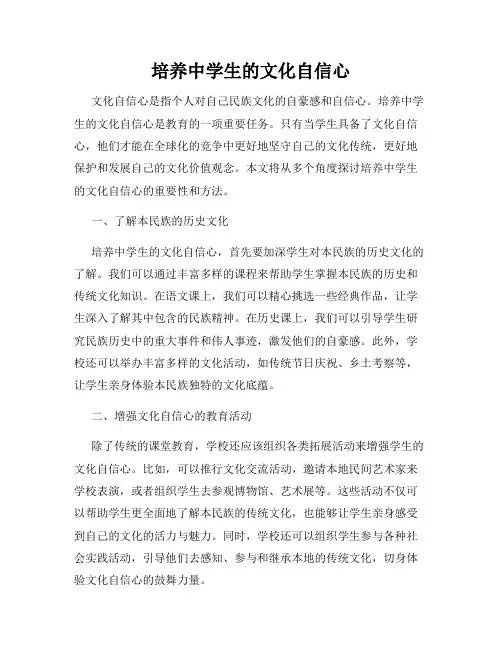 培养中学生的文化自信心

文化自信心是指个人对自己民族文化的自豪感和自信心。培养中学生的文化自信心是教育的一项重要任务。只有当学生具备了文化自信心，他们才能在全球化的竞争中更好地坚守自己的文化传统，更好地保护和发展自己的文化价值观念。本文将从多个角度探讨培养中学生的文化自信心的重要性和方法。

一、了解本民族的历史文化

培养中学生的文化自信心，首先要加深学生对本民族的历史文化的了解。我们可以通过丰富多样的课程来帮助学生掌握本民族的历史和传统文化知识。在语文课上，我们可以精心挑选一些经典作品，让学生深入了解其中包含的民族精神。在历史课上，我们可以引导学生研究民族历史中的重大事件和伟人事迹，激发他们的自豪感。此外，学校还可以举办丰富多样的文化活动，如传统节日庆祝、乡土考察等，让学生亲身体验本民族独特的文化底蕴。

二、增强文化自信心的教育活动

除了传统的课堂教育，学校还应该组织各类拓展活动来增强学生的文化自信心。比如，可以推行文化交流活动，邀请本地民间艺术家来学校表演，或者组织学生去参观博物馆、艺术展等。这些活动不仅可以帮助学生更全面地了解本民族的传统文化，也能够让学生亲身感受到自己的文化的活力与魅力。同时，学校还可以组织学生参与各种社会实践活动，引导他们去感知、参与和继承本地的传统文化，切身体验文化自信心的鼓舞力量。